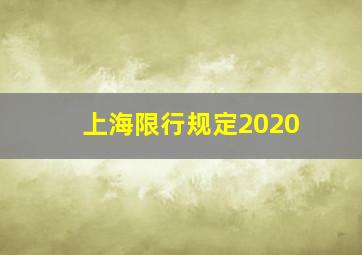 上海限行规定2020